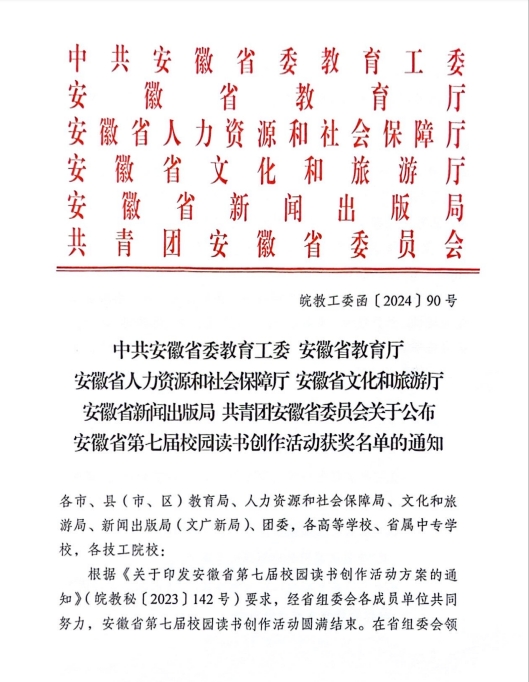 中共安徽省委教育工委
安徽省教育厅
安徽省人力资源和社会保障厅
安徽省文化和旅游厅
安徽省新闻出版局
共青团安徽省委员会

皖教工委函〔2024〕90号

中共安徽省委教育工委 安徽省教育厅
安徽省人力资源和社会保障厅 安徽省文化和旅游厅
安徽省新闻出版局 共青团安徽省委员会关于公布
安徽省第七届校园读书创作活动获奖名单的通知

各市、县（市、区）教育局、人力资源和社会保障局、文化和旅游局、新闻出版局（文广新局）、团委，各高等学校、省属中专学校，各技工院校：

根据《关于印发安徽省第七届校园读书创作活动方案的通知》（皖教秘〔2023〕142号）要求，经省组委会各成员单位共同努力，安徽省第七届校园读书创作活动圆满结束。在省组委会领